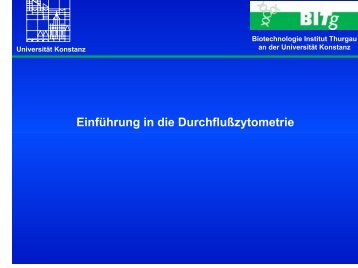 Universität Konstanz

BITg

Biotechnologie Institut Thurgau an der Universität Konstanz

Einführung in die Durchflußzytometrie